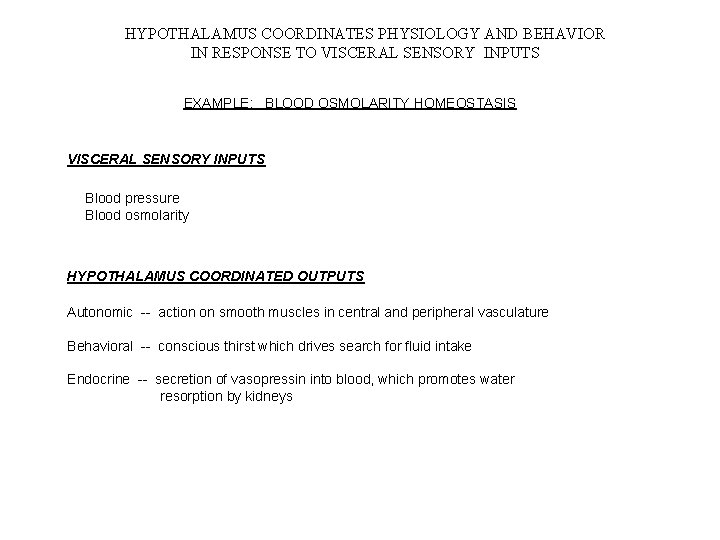 HYPOTHALAMUS COORDINATES PHYSIOLOGY AND BEHAVIOR IN RESPONSE TO VISCERAL SENSORY INPUTS

EXAMPLE: BLOOD OSMOLARITY HOMEOSTASIS

VISCERAL SENSORY INPUTS

Blood pressure
Blood osmolarity

HYPOTHALAMUS COORDINATED OUTPUTS

Autonomic -- action on smooth muscles in central and peripheral vasculature

Behavioral -- conscious thirst which drives search for fluid intake

Endocrine -- secretion of vasopressin into blood, which promotes water resorption by kidneys